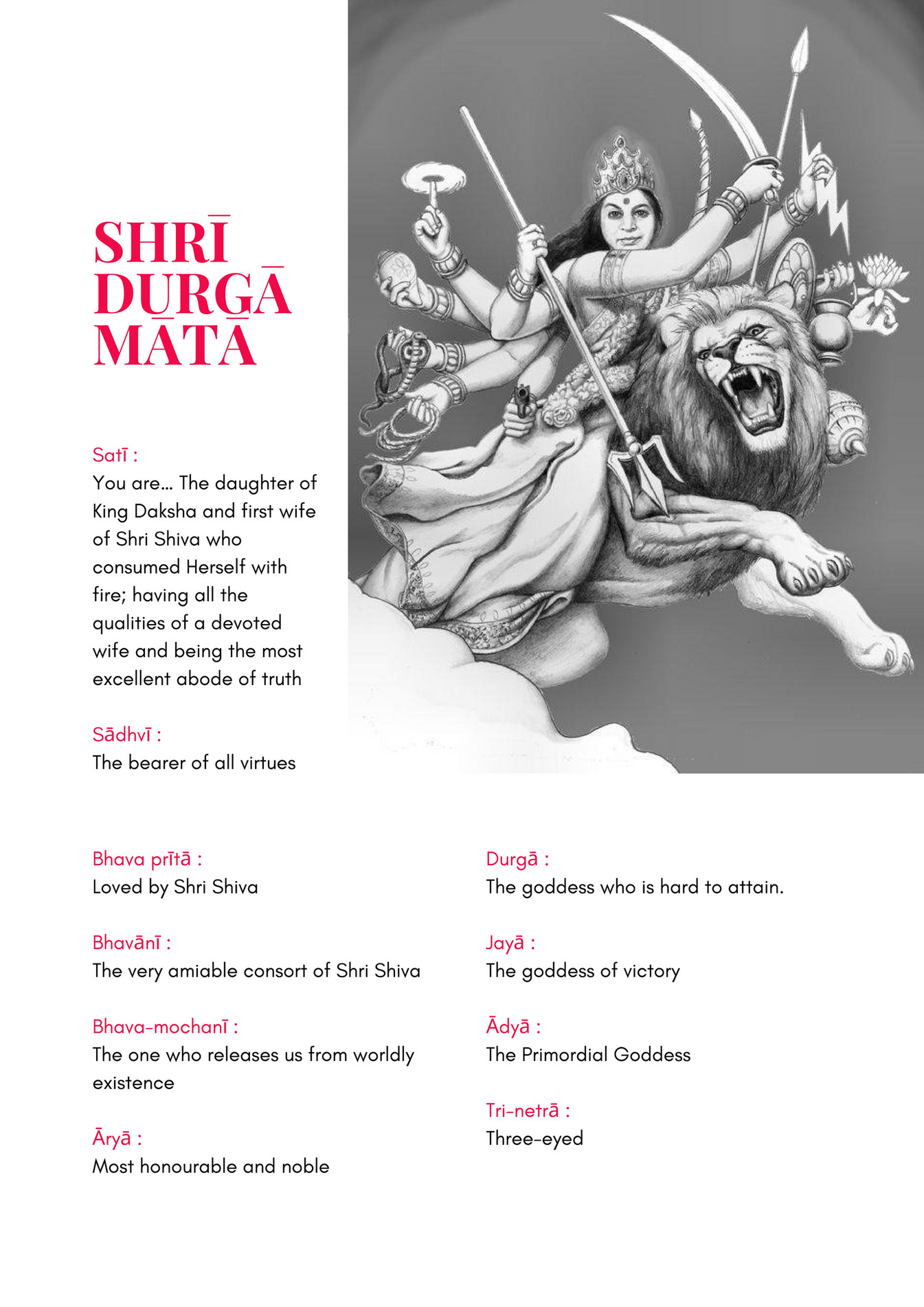 SHRĪ DURGĀ MĀTĀ

Satī :
You are... The daughter of King Daksha and first wife of Shri Shiva who consumed Herself with fire; having all the qualities of a devoted wife and being the most excellent abode of truth

Sādhvī :
The bearer of all virtues

Bhava prītā :
Loved by Shri Shiva

Bhavānī :
The very amiable consort of Shri Shiva

Bhava-mochanī :
The one who releases us from worldly existence

Āryā :
Most honourable and noble

Durgā :
The goddess who is hard to attain.

Jayā :
The goddess of victory

Ādyā :
The Primordial Goddess

Tri-netrā :
Three-eyed